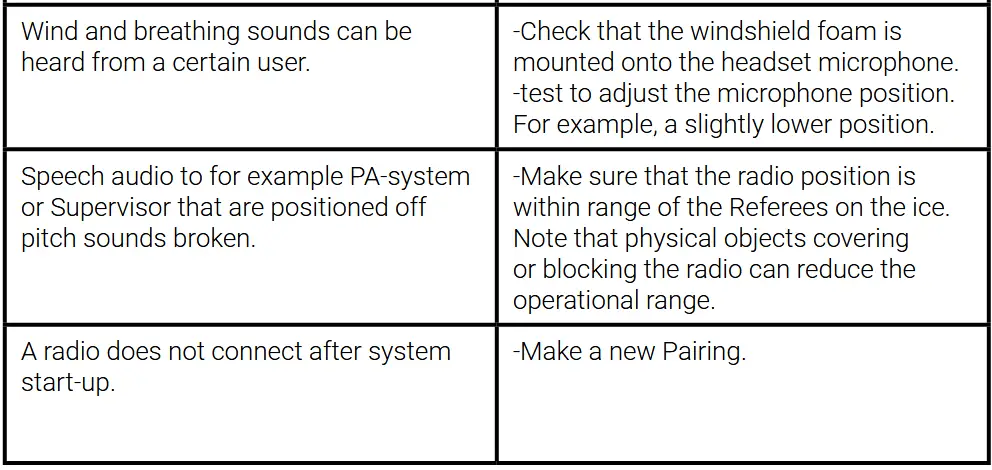 | | |
|---|---|
| Wind and breathing sounds can be heard from a certain user. | -Check that the windshield foam is mounted onto the headset microphone. -test to adjust the microphone position. For example, a slightly lower position. |
| Speech audio to for example PA-system or Supervisor that are positioned off pitch sounds broken. | -Make sure that the radio position is within range of the Referees on the ice. Note that physical objects covering or blocking the radio can reduce the operational range. |
| A radio does not connect after system start-up. | -Make a new Pairing. |